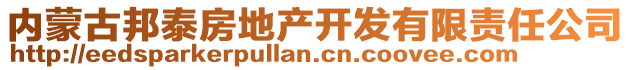 内蒙古邦泰房地产开发有限责任公司
http://eedsparkerpullan.cn.coovee.com